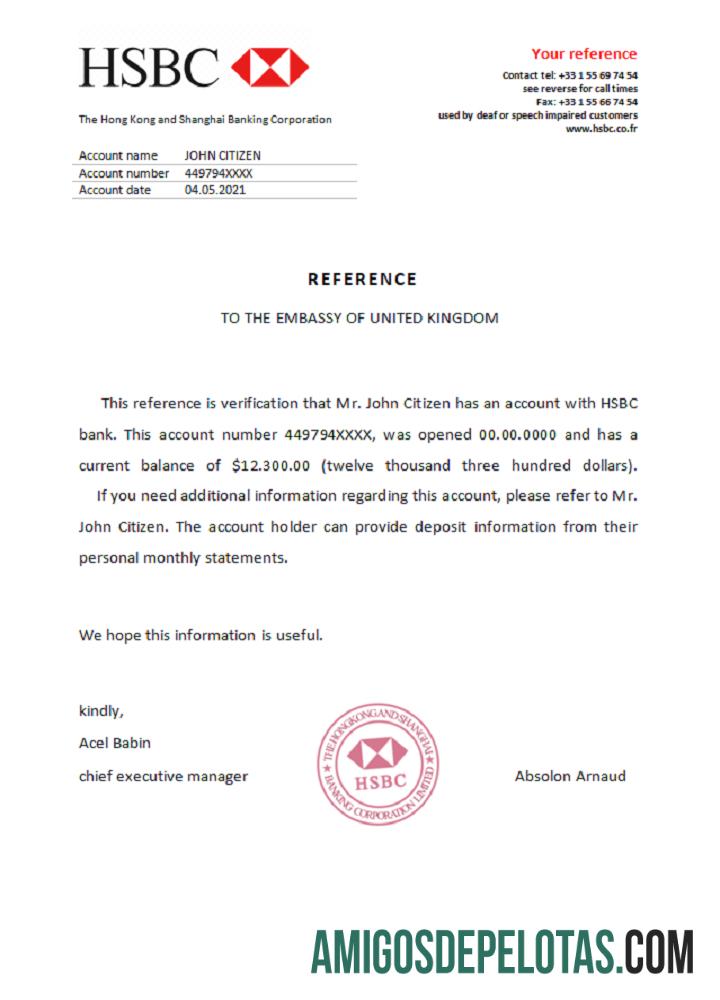 HSBC

The Hong Kong and Shanghai Banking Corporation

Your reference

Contact tel: +33 1 55 69 74 54
see reverse for call times
Fax: +33 1 55 66 74 54
used by deaf or speech impaired customers
www.hsbc.co.fr

| Account name | JOHN CITIZEN |
|---|---|
| Account number | 449794XXXX |
| Account date | 04.05.2021 |

REFERENCE

TO THE EMBASSY OF UNITED KINGDOM

This reference is verification that Mr. John Citizen has an account with HSBC bank. This account number 449794XXXX, was opened 00.00.0000 and has a current balance of $12.300.00 (twelve thousand three hundred dollars).

If you need additional information regarding this account, please refer to Mr. John Citizen. The account holder can provide deposit information from their personal monthly statements.

We hope this information is useful.

kindly,

Acel Babin

chief executive manager

THE HONGKONG AND SHANGHAI BANKING CORPORATION LIMITED HSBC

Absolon Arnaud

AMIGOSDEPELOTAS.COM